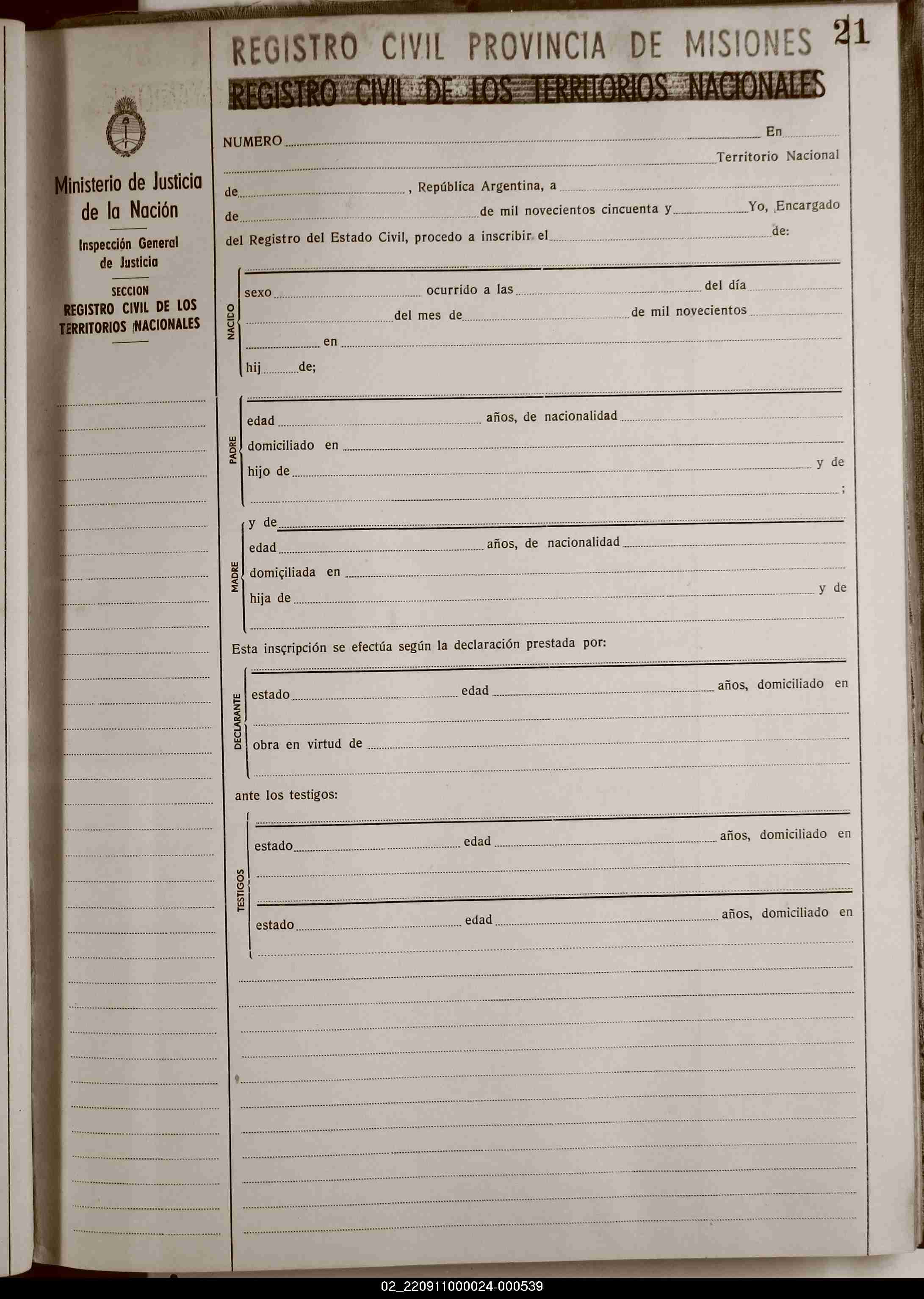 REGISTRO CIVIL PROVINCIA DE MISIONES 21

REGISTRO CIVIL DE LOS TERRITORIOS NACIONALES

Ministerio de Justicia de la Nación

Inspección General de Justicia

SECCION
REGISTRO CIVIL DE LOS TERRITORIOS NACIONALES

NUMERO En Territorio Nacional de , República Argentina, a de de mil novecientos cincuenta y Yo, Encargado del Registro del Estado Civil, procedo a inscribir el de:

NACIDO
sexo ocurrido a las del día del mes de de mil novecientos en hij de;

PADRE
edad años, de nacionalidad
domiciliado en
hijo de y de ;

MADRE
y de
edad años, de nacionalidad
domiciliada en
hija de y de

Esta inscripción se efectúa según la declaración prestada por:

DECLARANTE
estado edad años, domiciliado en
obra en virtud de

ante los testigos:

TESTIGOS
estado edad años, domiciliado en
estado edad años, domiciliado en

02_220911000024-000539